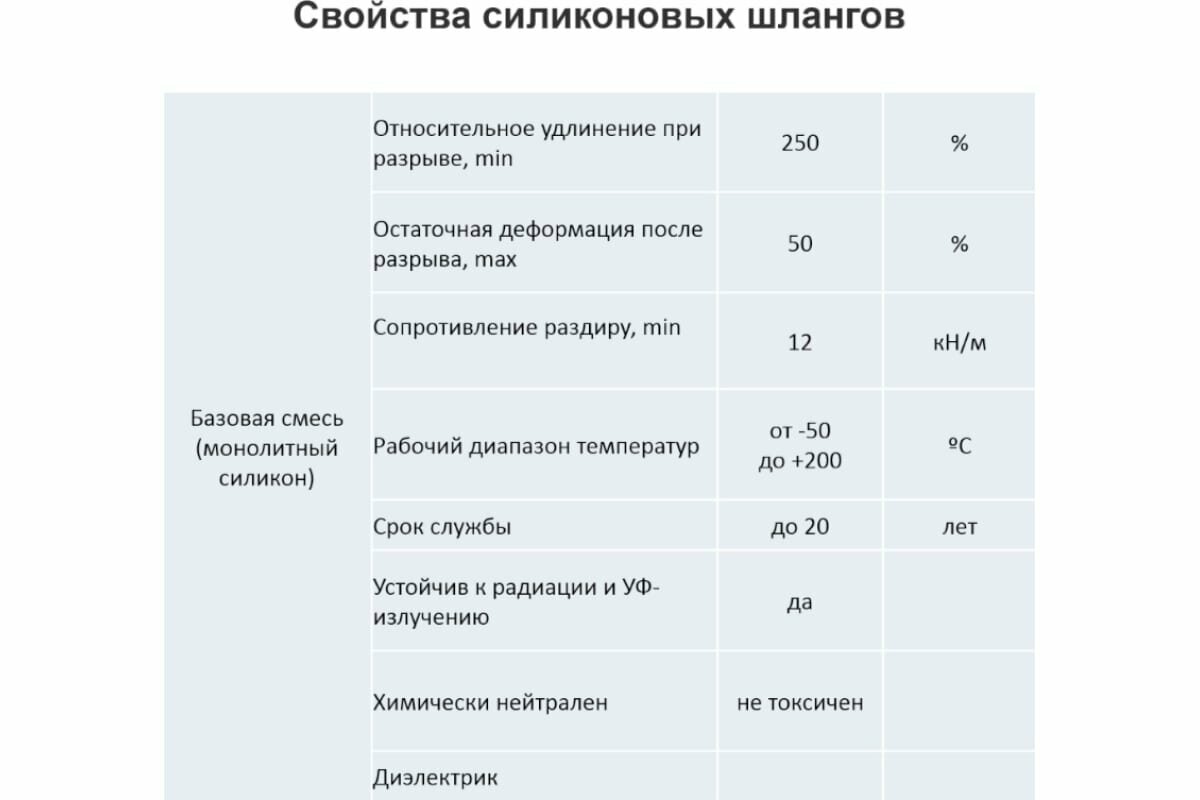 Свойства силиконовых шлангов

| | | | |
|---|---|---|---|
| Базовая смесь (монолитный силикон) | Относительное удлинение при разрыве, min | 250 | % |
| | Остаточная деформация после разрыва, max | 50 | % |
| | Сопротивление раздиру, min | 12 | кН/м |
| | Рабочий диапазон температур | от -50 до +200 | ºC |
| | Срок службы | до 20 | лет |
| | Устойчив к радиации и УФ-излучению | да | |
| | Химически нейтрален | не токсичен | |
| | Диэлектрик | | |